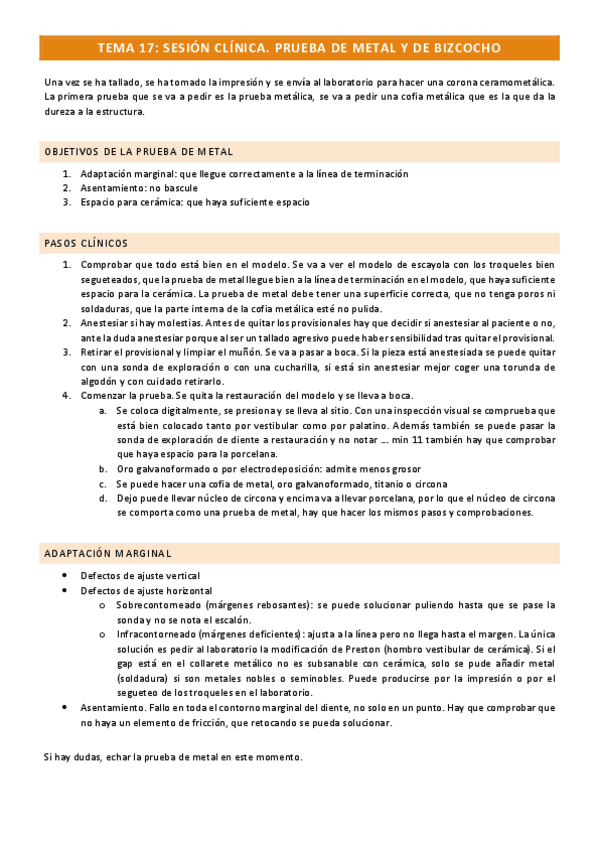 TEMA 17: SESIÓN CLÍNICA. PRUEBA DE METAL Y DE BIZCOCHO

Una vez se ha tallado, se ha tomado la impresión y se envía al laboratorio para hacer una corona ceramometálica. La primera prueba que se va a pedir es la prueba metálica, se va a pedir una cofia metálica que es la que da la dureza a la estructura.

OBJETIVOS DE LA PRUEBA DE METAL

1. Adaptación marginal: que llegue correctamente a la línea de terminación
2. Asentamiento: no bascule
3. Espacio para cerámica: que haya suficiente espacio

PASOS CLÍNICOS

1. Comprobar que todo está bien en el modelo. Se va a ver el modelo de escayola con los troqueles bien segueteados, que la prueba de metal llegue bien a la línea de terminación en el modelo, que haya suficiente espacio para la cerámica. La prueba de metal debe tener una superficie correcta, que no tenga poros ni soldaduras, que la parte interna de la cofia metálica esté no pulida.
2. Anestesiar si hay molestias. Antes de quitar los provisionales hay que decidir si anestesiar al paciente o no, ante la duda anestesiar porque al ser un tallado agresivo puede haber sensibilidad tras quitar el provisional.
3. Retirar el provisional y limpiar el muñón. Se va a pasar a boca. Si la pieza está anestesiada se puede quitar con una sonda de exploración o con una cucharilla, si está sin anestesiar mejor coger una torunda de algodón y con cuidado retirarlo.
4. Comenzar la prueba. Se quita la restauración del modelo y se lleva a boca.
a. Se coloca digitalmente, se presiona y se lleva al sitio. Con una inspección visual se comprueba que está bien colocado tanto por vestibular como por palatino. Además también se puede pasar la sonda de exploración de diente a restauración y no notar …. min 11 también hay que comprobar que haya espacio para la porcelana.
b. Oro galvanoformado o por electrodeposición: admite menos grosor
c. Se puede hacer una cofia de metal, oro galvanoformado, titanio o circona
d. Dejo puede llevar núcleo de circona y encima va a llevar porcelana, por lo que el núcleo de circona se comporta como una prueba de metal, hay que hacer los mismos pasos y comprobaciones.

ADAPTACIÓN MARGINAL

• Defectos de ajuste vertical
• Defectos de ajuste horizontal
o Sobrecontorneado (márgenes rebosantes): se puede solucionar puliendo hasta que se pase la sonda y no se nota el escalón.
o Infracontorneado (márgenes deficientes): ajusta a la línea pero no llega hasta el margen. La única solución es pedir al laboratorio la modificación de Preston (hombro vestibular de cerámica). Si el gap está en el collarete metálico no es subsanable con cerámica, solo se pude añadir metal (soldadura) si son metales nobles o seminobles. Puede producirse por la impresión o por el segueteo de los troqueles en el laboratorio.
• Asentamiento. Fallo en toda el contorno marginal del diente, no solo en un punto. Hay que comprobar que no haya un elemento de fricción, que retocando se pueda solucionar.

Si hay dudas, echar la prueba de metal en este momento.